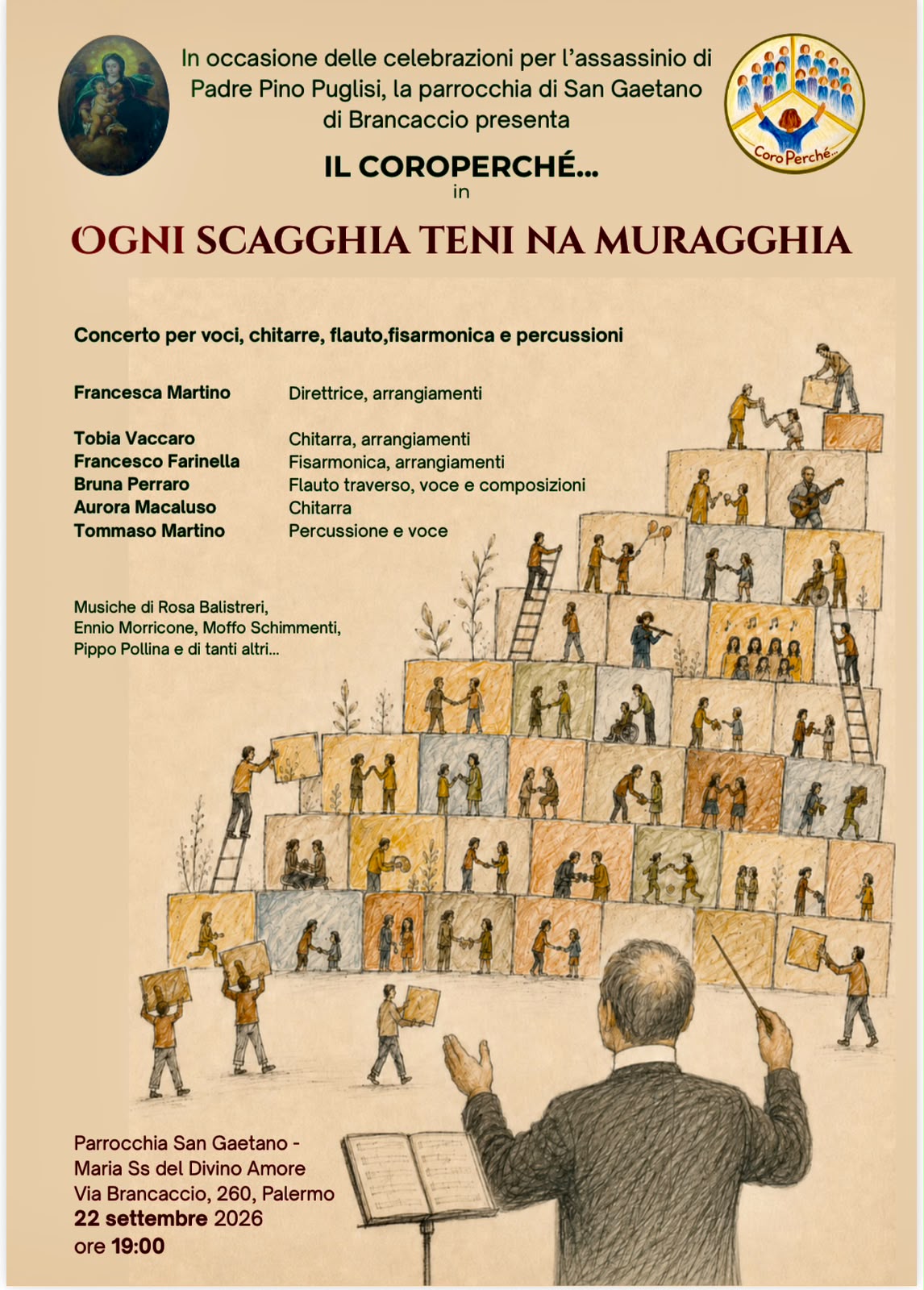 In occasione delle celebrazioni per l'assassinio di Padre Pino Puglisi, la parrocchia di San Gaetano di Brancaccio presenta

Coro Perché...

IL COROPERCHÉ...
in

OGNI SCAGGHIA TENI NA MURAGGHIA

Concerto per voci, chitarre, flauto,fisarmonica e percussioni

| | |
|---|---|
| Francesca Martino | Direttrice, arrangiamenti |
| Tobia Vaccaro | Chitarra, arrangiamenti |
| Francesco Farinella | Fisarmonica, arrangiamenti |
| Bruna Perraro | Flauto traverso, voce e composizioni |
| Aurora Macaluso | Chitarra |
| Tommaso Martino | Percussione e voce |

Musiche di Rosa Balistreri, Ennio Morricone, Moffo Schimmenti, Pippo Pollina e di tanti altri...

Parrocchia San Gaetano - Maria Ss del Divino Amore
Via Brancaccio, 260, Palermo
22 settembre 2026
ore 19:00